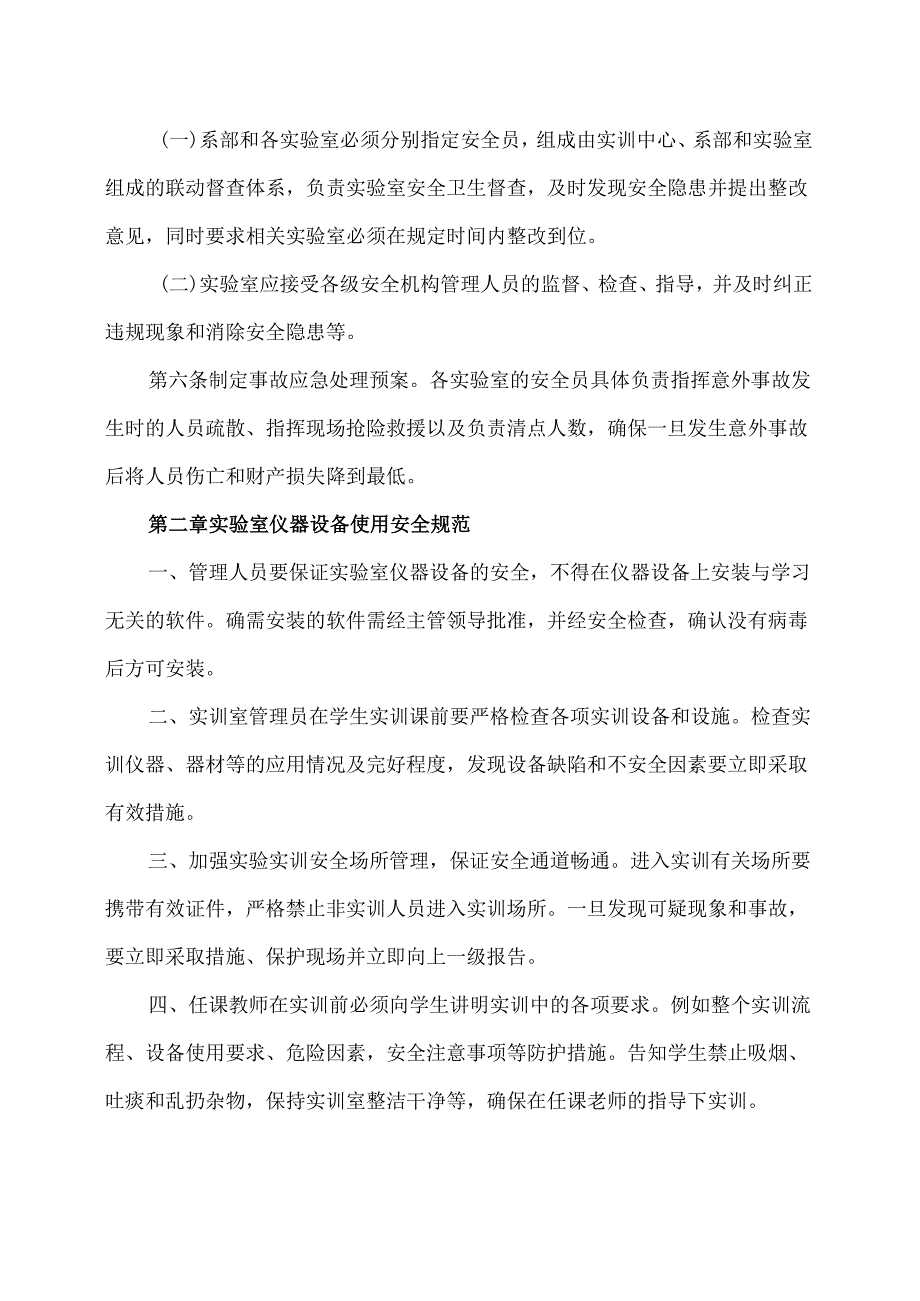 (一)系部和各实验室必须分别指定安全员，组成由实训中心、系部和实验室组成的联动督查体系，负责实验室安全卫生督查，及时发现安全隐患并提出整改意见，同时要求相关实验室必须在规定时间内整改到位。

(二)实验室应接受各级安全机构管理人员的监督、检查、指导，并及时纠正违规现象和消除安全隐患等。

第六条制定事故应急处理预案。各实验室的安全员具体负责指挥意外事故发生时的人员疏散、指挥现场抢险救援以及负责清点人数，确保一旦发生意外事故后将人员伤亡和财产损失降到最低。

第二章实验室仪器设备使用安全规范

一、管理人员要保证实验室仪器设备的安全，不得在仪器设备上安装与学习无关的软件。确需安装的软件需经主管领导批准，并经安全检查，确认没有病毒后方可安装。

二、实训室管理员在学生实训课前要严格检查各项实训设备和设施。检查实训仪器、器材等的应用情况及完好程度，发现设备缺陷和不安全因素要立即采取有效措施。

三、加强实验实训安全场所管理，保证安全通道畅通。进入实训有关场所要携带有效证件，严格禁止非实训人员进入实训场所。一旦发现可疑现象和事故，要立即采取措施、保护现场并立即向上一级报告。

四、任课教师在实训前必须向学生讲明实训中的各项要求。例如整个实训流程、设备使用要求、危险因素，安全注意事项等防护措施。告知学生禁止吸烟、吐痰和乱扔杂物，保持实训室整洁干净等，确保在任课老师的指导下实训。